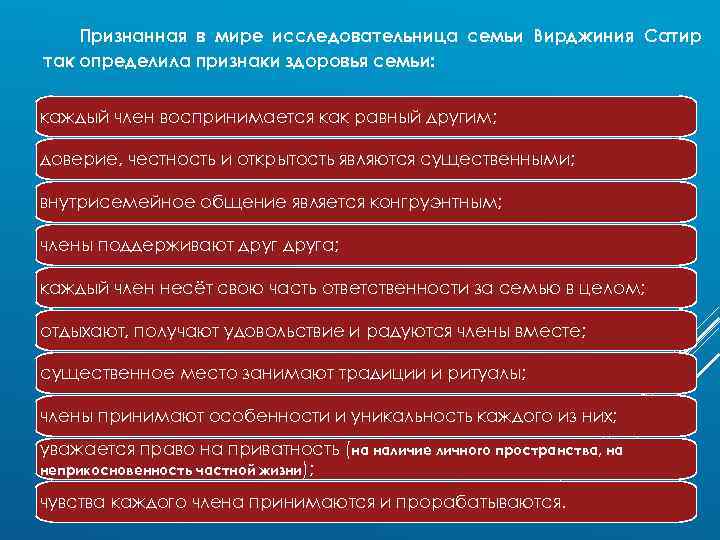 Признанная в мире исследовательница семьи Вирджиния Сатир так определила признаки здоровья семьи:

каждый член воспринимается как равный другим;

доверие, честность и открытость являются существенными;

внутрисемейное общение является конгруэнтным;

члены поддерживают друг друга;

каждый член несёт свою часть ответственности за семью в целом;

отдыхают, получают удовольствие и радуются члены вместе;

существенное место занимают традиции и ритуалы;

члены принимают особенности и уникальность каждого из них;

уважается право на приватность (на наличие личного пространства, на неприкосновенность частной жизни);

чувства каждого члена принимаются и прорабатываются.